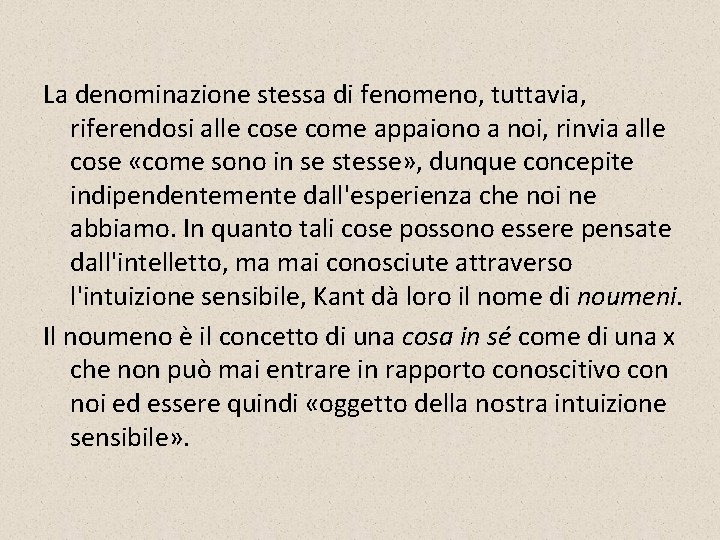 La denominazione stessa di fenomeno, tuttavia, riferendosi alle cose come appaiono a noi, rinvia alle cose «come sono in se stesse», dunque concepite indipendentemente dall'esperienza che noi ne abbiamo. In quanto tali cose possono essere pensate dall'intelletto, ma mai conosciute attraverso l'intuizione sensibile, Kant dà loro il nome di noumeni.

Il noumeno è il concetto di una cosa in sé come di una x che non può mai entrare in rapporto conoscitivo con noi ed essere quindi «oggetto della nostra intuizione sensibile».